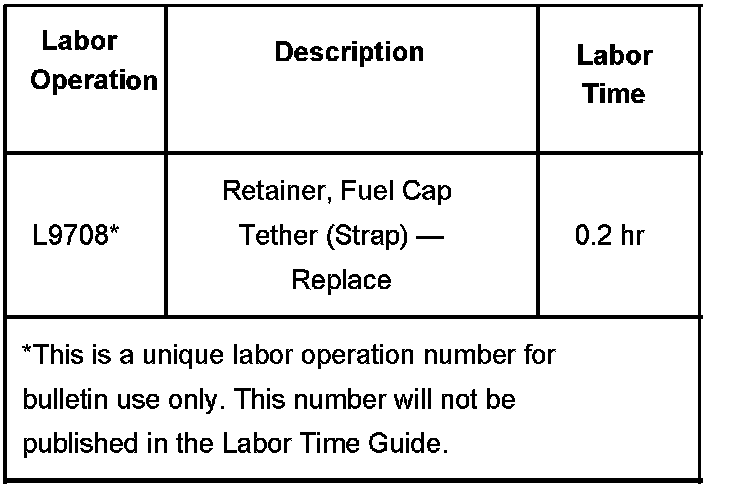 | Labor Operation | Description | Labor Time |
|---|---|---|
| L9708* | Retainer, Fuel Cap Tether (Strap) — Replace | 0.2 hr |
| *This is a unique labor operation number for bulletin use only. This number will not be published in the Labor Time Guide. | | |